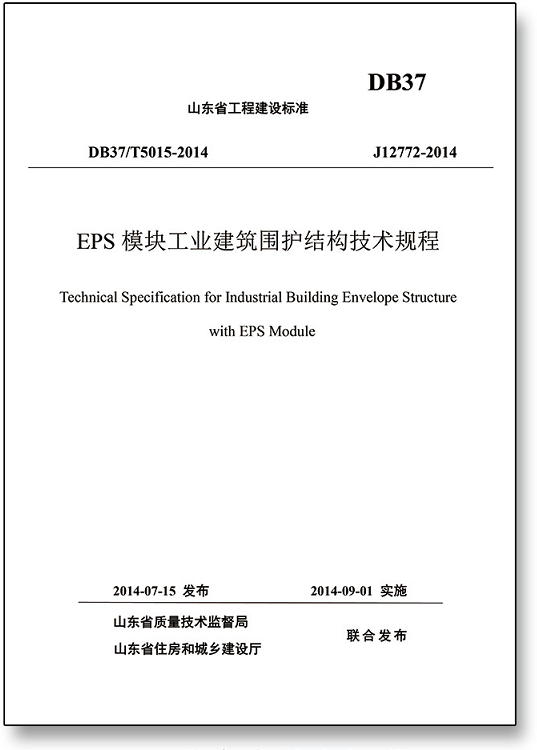 DB37

山东省工程建设标准

DB37/T5015-2014　　J12772-2014

EPS 模块工业建筑围护结构技术规程

Technical Specification for Industrial Building Envelope Structure with EPS Module

2014-07-15 发布　　2014-09-01 实施

山东省质量技术监督局
山东省住房和城乡建设厅

联合发布